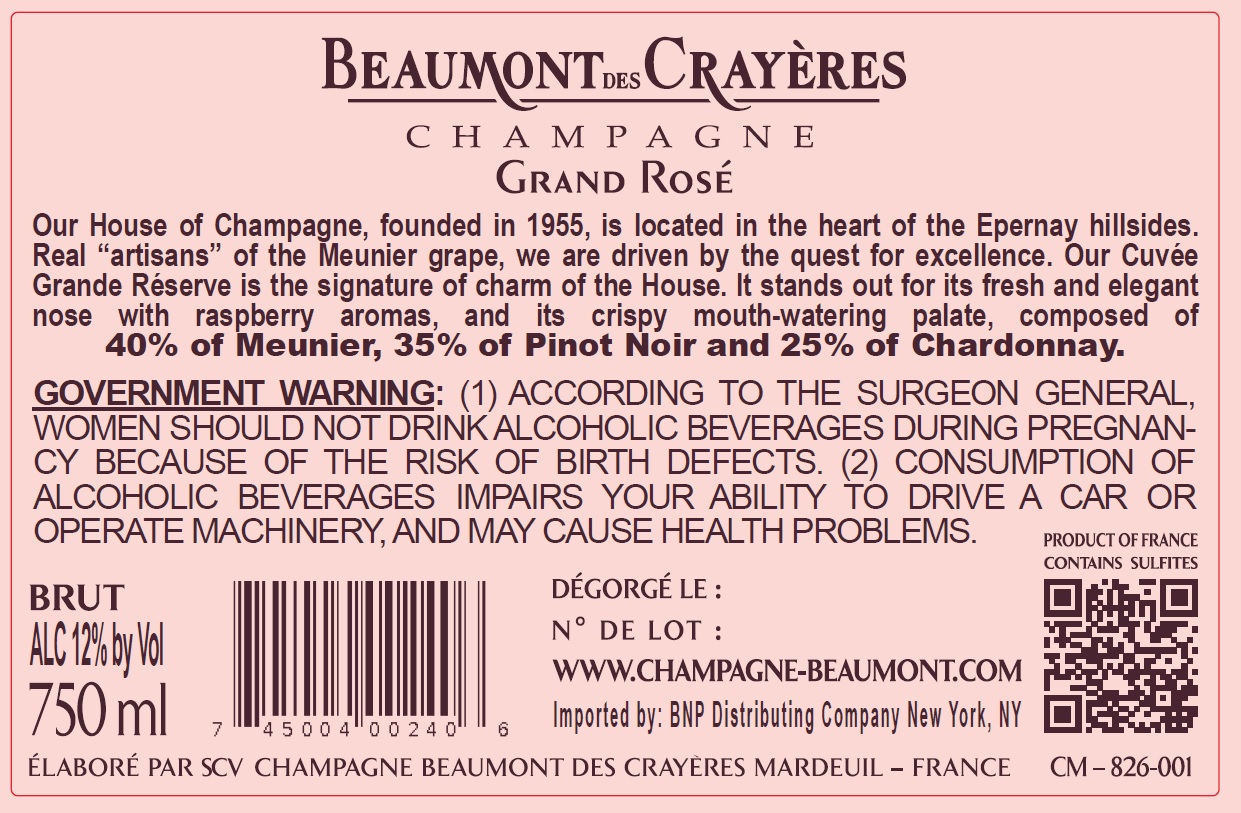 BEAUMONT DES CRAYÈRES

CHAMPAGNE

GRAND ROSÉ

Our House of Champagne, founded in 1955, is located in the heart of the Epernay hillsides. Real "artisans" of the Meunier grape, we are driven by the quest for excellence. Our Cuvée Grande Réserve is the signature of charm of the House. It stands out for its fresh and elegant nose with raspberry aromas, and its crispy mouth-watering palate, composed of 40% of Meunier, 35% of Pinot Noir and 25% of Chardonnay.

GOVERNMENT WARNING: (1) ACCORDING TO THE SURGEON GENERAL, WOMEN SHOULD NOT DRINK ALCOHOLIC BEVERAGES DURING PREGNANCY BECAUSE OF THE RISK OF BIRTH DEFECTS. (2) CONSUMPTION OF ALCOHOLIC BEVERAGES IMPAIRS YOUR ABILITY TO DRIVE A CAR OR OPERATE MACHINERY, AND MAY CAUSE HEALTH PROBLEMS.

PRODUCT OF FRANCE
CONTAINS SULFITES

BRUT
ALC 12% by Vol
750 ml

7 45004 00240 6

DÉGORGÉ LE :
N° DE LOT :
WWW.CHAMPAGNE-BEAUMONT.COM
Imported by: BNP Distributing Company New York, NY

ÉLABORÉ PAR SCV CHAMPAGNE BEAUMONT DES CRAYÈRES MARDEUIL – FRANCE CM – 826-001